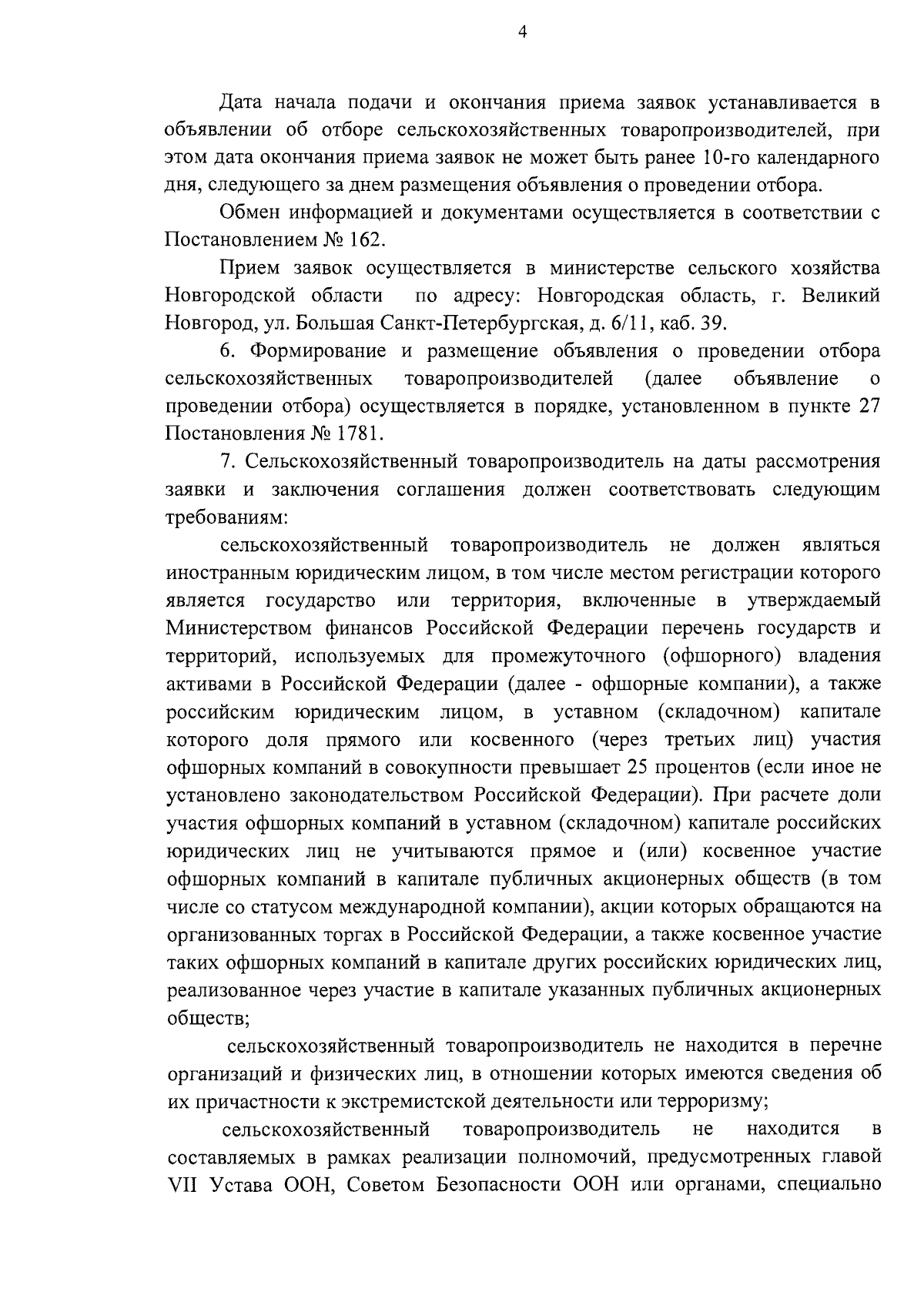 4

Дата начала подачи и окончания приема заявок устанавливается в объявлении об отборе сельскохозяйственных товаропроизводителей, при этом дата окончания приема заявок не может быть ранее 10-го календарного дня, следующего за днем размещения объявления о проведении отбора.

Обмен информацией и документами осуществляется в соответствии с Постановлением № 162.

Прием заявок осуществляется в министерстве сельского хозяйства Новгородской области по адресу: Новгородская область, г. Великий Новгород, ул. Большая Санкт-Петербургская, д. 6/11, каб. 39.

6. Формирование и размещение объявления о проведении отбора сельскохозяйственных товаропроизводителей (далее объявление о проведении отбора) осуществляется в порядке, установленном в пункте 27 Постановления № 1781.

7. Сельскохозяйственный товаропроизводитель на даты рассмотрения заявки и заключения соглашения должен соответствовать следующим требованиям:

сельскохозяйственный товаропроизводитель не должен являться иностранным юридическим лицом, в том числе местом регистрации которого является государство или территория, включенные в утверждаемый Министерством финансов Российской Федерации перечень государств и территорий, используемых для промежуточного (офшорного) владения активами в Российской Федерации (далее - офшорные компании), а также российским юридическим лицом, в уставном (складочном) капитале которого доля прямого или косвенного (через третьих лиц) участия офшорных компаний в совокупности превышает 25 процентов (если иное не установлено законодательством Российской Федерации). При расчете доли участия офшорных компаний в уставном (складочном) капитале российских юридических лиц не учитываются прямое и (или) косвенное участие офшорных компаний в капитале публичных акционерных обществ (в том числе со статусом международной компании), акции которых обращаются на организованных торгах в Российской Федерации, а также косвенное участие таких офшорных компаний в капитале других российских юридических лиц, реализованное через участие в капитале указанных публичных акционерных обществ;

сельскохозяйственный товаропроизводитель не находится в перечне организаций и физических лиц, в отношении которых имеются сведения об их причастности к экстремистской деятельности или терроризму;

сельскохозяйственный товаропроизводитель не находится в составляемых в рамках реализации полномочий, предусмотренных главой VII Устава ООН, Советом Безопасности ООН или органами, специально